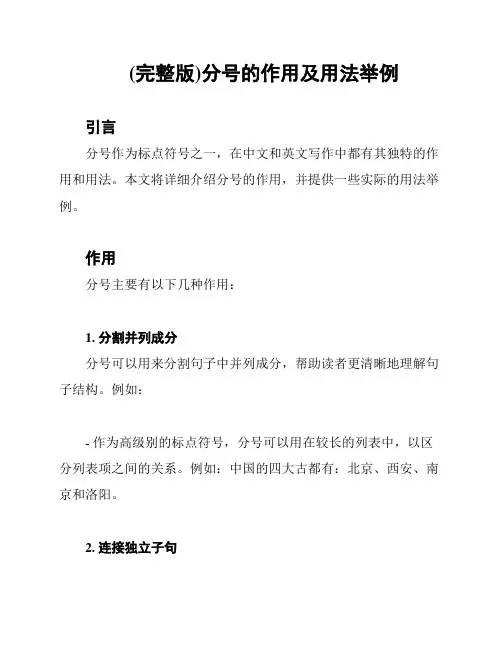 (完整版)分号的作用及用法举例

引言

分号作为标点符号之一，在中文和英文写作中都有其独特的作用和用法。本文将详细介绍分号的作用，并提供一些实际的用法举例。

作用

分号主要有以下几种作用：

1. 分割并列成分

分号可以用来分割句子中并列成分，帮助读者更清晰地理解句子结构。例如：

- 作为高级别的标点符号，分号可以用在较长的列表中，以区分列表项之间的关系。例如：中国的四大古都有：北京、西安、南京和洛阳。

2. 连接独立子句